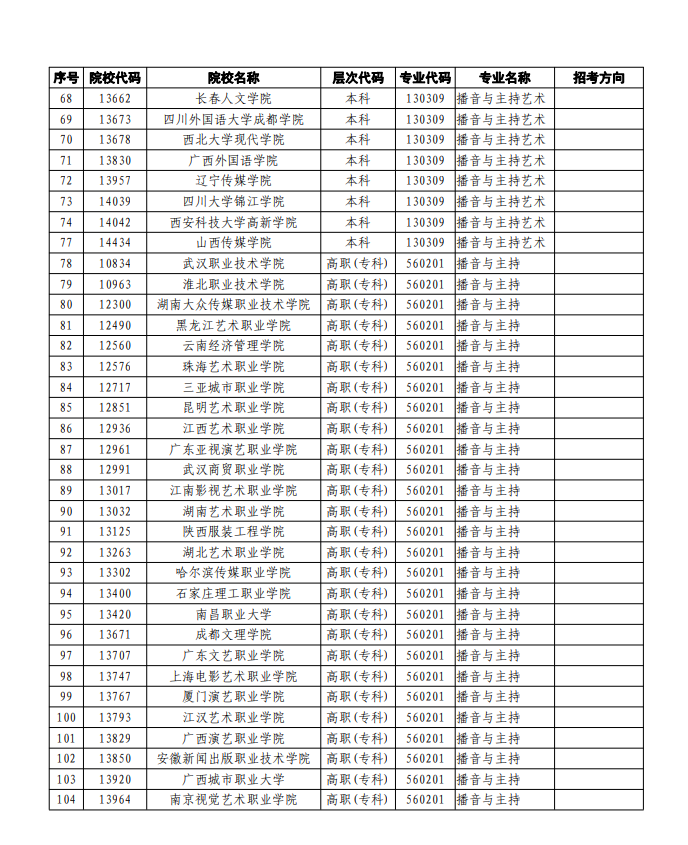 | 序号 | 院校代码 | 院校名称 | 层次代码 | 专业代码 | 专业名称 | 招考方向 |
|---|---|---|---|---|---|---|
| 68 | 13662 | 长春人文学院 | 本科 | 130309 | 播音与主持艺术 | |
| 69 | 13673 | 四川外国语大学成都学院 | 本科 | 130309 | 播音与主持艺术 | |
| 70 | 13678 | 西北大学现代学院 | 本科 | 130309 | 播音与主持艺术 | |
| 71 | 13830 | 广西外国语学院 | 本科 | 130309 | 播音与主持艺术 | |
| 72 | 13957 | 辽宁传媒学院 | 本科 | 130309 | 播音与主持艺术 | |
| 73 | 14039 | 四川大学锦江学院 | 本科 | 130309 | 播音与主持艺术 | |
| 74 | 14042 | 西安科技大学高新学院 | 本科 | 130309 | 播音与主持艺术 | |
| 77 | 14434 | 山西传媒学院 | 本科 | 130309 | 播音与主持艺术 | |
| 78 | 10834 | 武汉职业技术学院 | 高职(专科) | 560201 | 播音与主持 | |
| 79 | 10963 | 淮北职业技术学院 | 高职(专科) | 560201 | 播音与主持 | |
| 80 | 12300 | 湖南大众传媒职业技术学院 | 高职(专科) | 560201 | 播音与主持 | |
| 81 | 12490 | 黑龙江艺术职业学院 | 高职(专科) | 560201 | 播音与主持 | |
| 82 | 12560 | 云南经济管理学院 | 高职(专科) | 560201 | 播音与主持 | |
| 83 | 12576 | 珠海艺术职业学院 | 高职(专科) | 560201 | 播音与主持 | |
| 84 | 12717 | 三亚城市职业学院 | 高职(专科) | 560201 | 播音与主持 | |
| 85 | 12851 | 昆明艺术职业学院 | 高职(专科) | 560201 | 播音与主持 | |
| 86 | 12936 | 江西艺术职业学院 | 高职(专科) | 560201 | 播音与主持 | |
| 87 | 12961 | 广东亚视演艺职业学院 | 高职(专科) | 560201 | 播音与主持 | |
| 88 | 12991 | 武汉商贸职业学院 | 高职(专科) | 560201 | 播音与主持 | |
| 89 | 13017 | 江南影视艺术职业学院 | 高职(专科) | 560201 | 播音与主持 | |
| 90 | 13032 | 湖南艺术职业学院 | 高职(专科) | 560201 | 播音与主持 | |
| 91 | 13125 | 陕西服装工程学院 | 高职(专科) | 560201 | 播音与主持 | |
| 92 | 13263 | 湖北艺术职业学院 | 高职(专科) | 560201 | 播音与主持 | |
| 93 | 13302 | 哈尔滨传媒职业学院 | 高职(专科) | 560201 | 播音与主持 | |
| 94 | 13400 | 石家庄理工职业学院 | 高职(专科) | 560201 | 播音与主持 | |
| 95 | 13420 | 南昌职业大学 | 高职(专科) | 560201 | 播音与主持 | |
| 96 | 13671 | 成都文理学院 | 高职(专科) | 560201 | 播音与主持 | |
| 97 | 13707 | 广东文艺职业学院 | 高职(专科) | 560201 | 播音与主持 | |
| 98 | 13747 | 上海电影艺术职业学院 | 高职(专科) | 560201 | 播音与主持 | |
| 99 | 13767 | 厦门演艺职业学院 | 高职(专科) | 560201 | 播音与主持 | |
| 100 | 13793 | 江汉艺术职业学院 | 高职(专科) | 560201 | 播音与主持 | |
| 101 | 13829 | 广西演艺职业学院 | 高职(专科) | 560201 | 播音与主持 | |
| 102 | 13850 | 安徽新闻出版职业技术学院 | 高职(专科) | 560201 | 播音与主持 | |
| 103 | 13920 | 广西城市职业大学 | 高职(专科) | 560201 | 播音与主持 | |
| 104 | 13964 | 南京视觉艺术职业学院 | 高职(专科) | 560201 | 播音与主持 | |